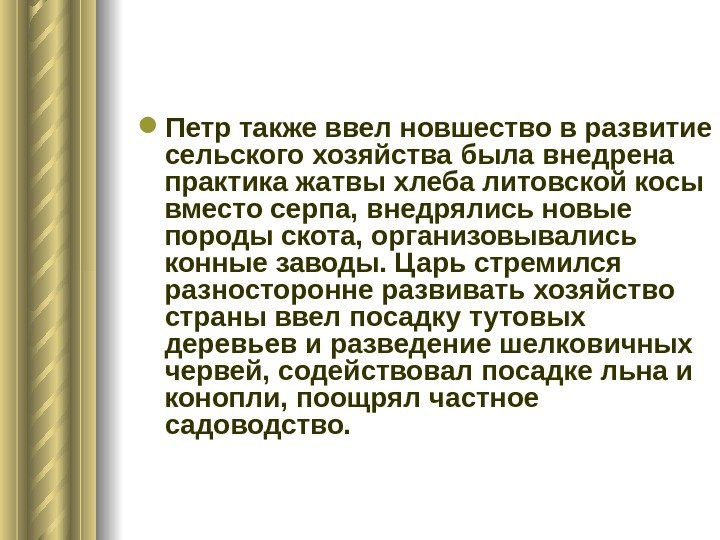 • Петр также ввел новшество в развитие сельского хозяйства была внедрена практика жатвы хлеба литовской косы вместо серпа, внедрялись новые породы скота, организовывались конные заводы. Царь стремился разносторонне развивать хозяйство страны ввел посадку тутовых деревьев и разведение шелковичных червей, содействовал посадке льна и конопли, поощрял частное садоводство.